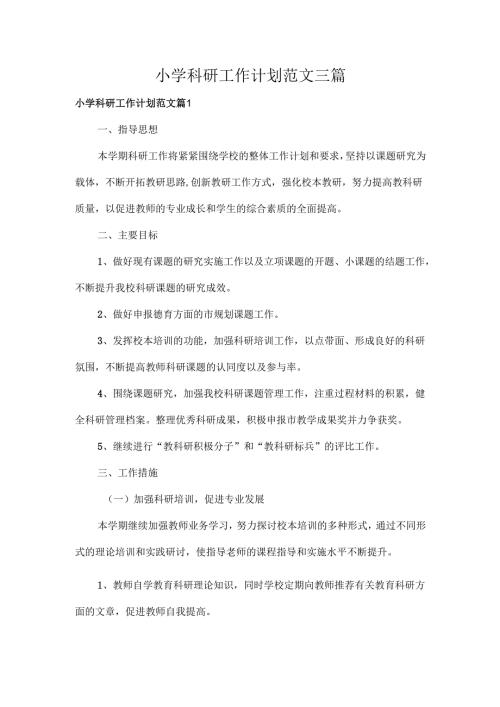 小学科研工作计划范文三篇

小学科研工作计划范文篇1

一、指导思想

本学期科研工作将紧紧围绕学校的整体工作计划和要求，坚持以课题研究为载体，不断开拓教研思路，创新教研工作方式，强化校本教研，努力提高教科研质量，以促进教师的专业成长和学生的综合素质的全面提高。

二、主要目标

1、做好现有课题的研究实施工作以及立项课题的开题、小课题的结题工作，不断提升我校科研课题的研究成效。

2、做好申报德育方面的市规划课题工作。

3、发挥校本培训的功能，加强科研培训工作，以点带面、形成良好的科研氛围，不断提高教师科研课题的认同度以及参与率。

4、围绕课题研究，加强我校科研课题管理工作，注重过程材料的积累，健全科研管理档案。整理优秀科研成果，积极申报市教学成果奖并力争获奖。

5、继续进行“教科研积极分子”和“教科研标兵”的评比工作。

三、工作措施

（一）加强科研培训，促进专业发展

本学期继续加强教师业务学习，努力探讨校本培训的多种形式，通过不同形式的理论培训和实践研讨，使指导老师的课程指导和实施水平不断提升。

1、教师自学教育科研理论知识，同时学校定期向教师推荐有关教育科研方面的文章，促进教师自我提高。